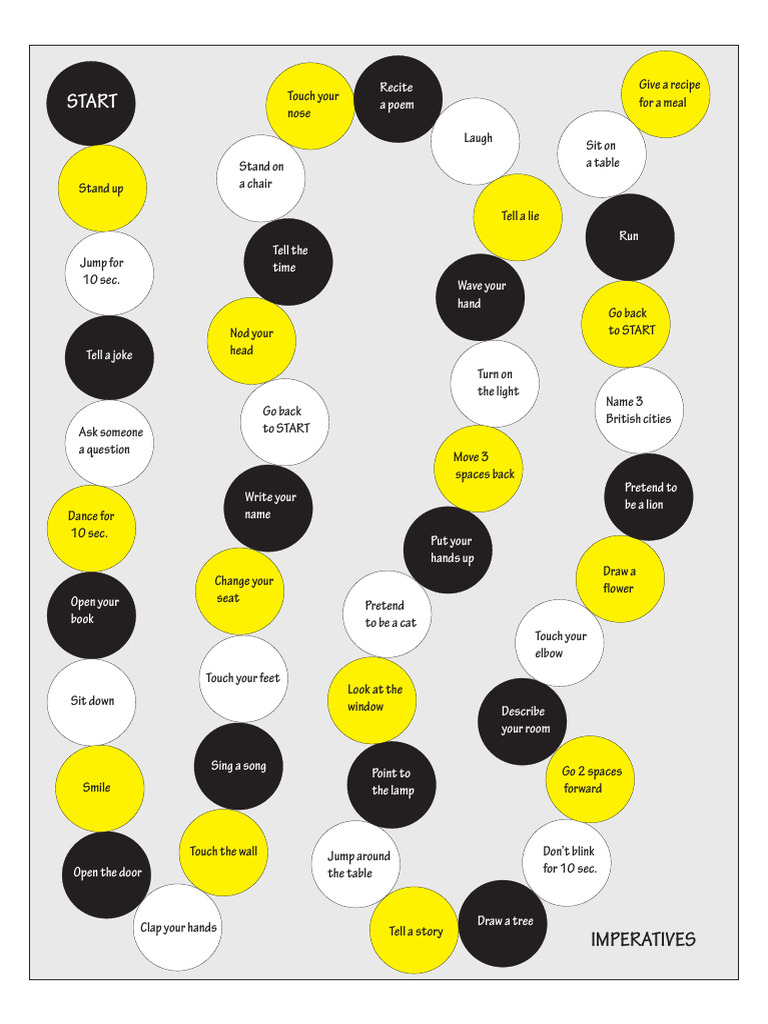 START

Stand up

Jump for 10 sec.

Tell a joke

Ask someone a question

Dance for 10 sec.

Open your book

Sit down

Smile

Open the door

Clap your hands

Touch the wall

Sing a song

Touch your feet

Change your seat

Write your name

Go back to START

Nod your head

Tell the time

Stand on a chair

Touch your nose

Recite a poem

Laugh

Tell a lie

Wave your hand

Turn on the light

Move 3 spaces back

Put your hands up

Pretend to be a cat

Look at the window

Point to the lamp

Jump around the table

Tell a story

Draw a tree

Don't blink for 10 sec.

Go 2 spaces forward

Describe your room

Touch your elbow

Draw a flower

Pretend to be a lion

Name 3 British cities

Go back to START

Run

Sit on a table

Give a recipe for a meal

IMPERATIVES